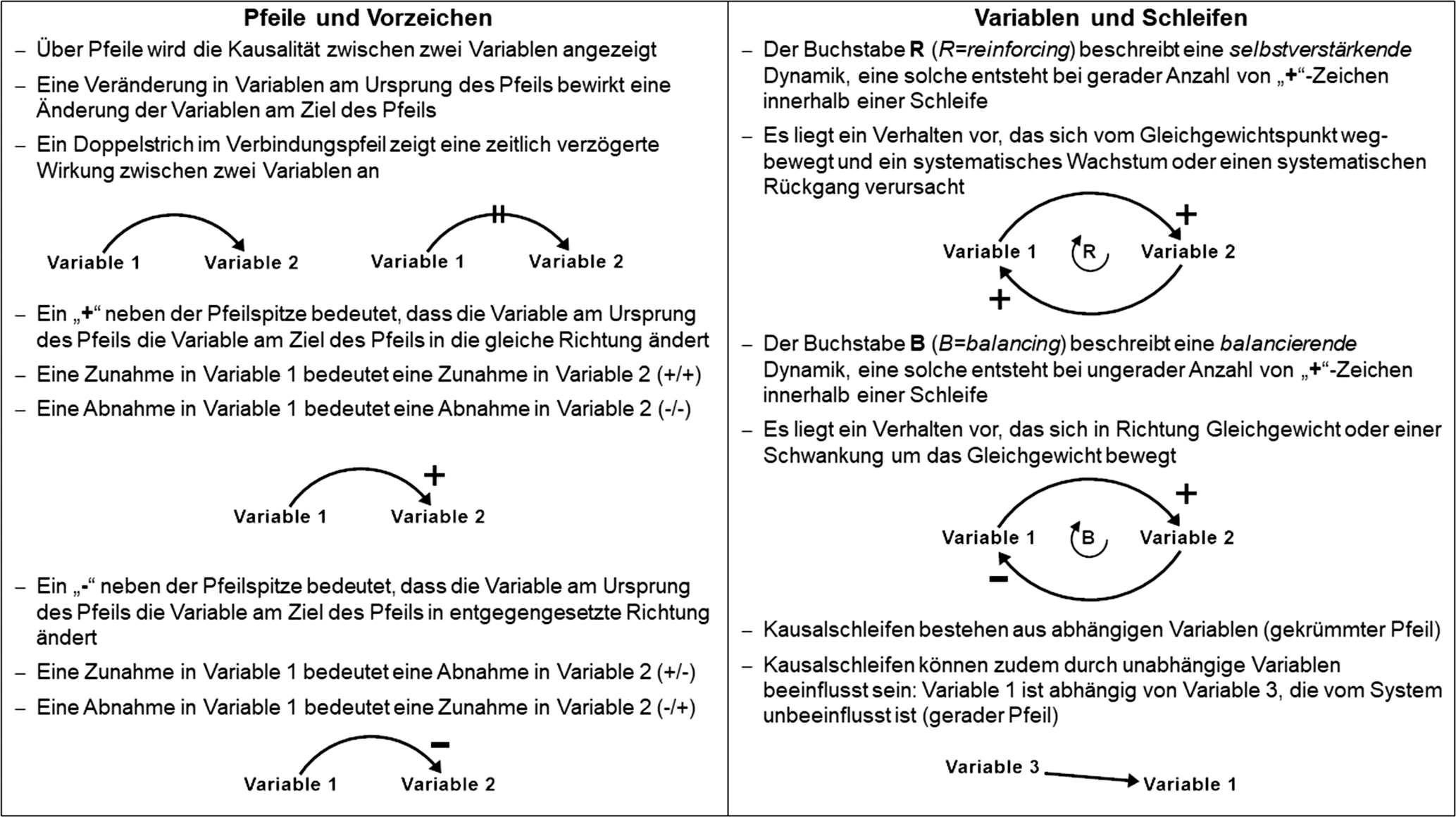 Pfeile und Vorzeichen

– Über Pfeile wird die Kausalität zwischen zwei Variablen angezeigt

– Eine Veränderung in Variablen am Ursprung des Pfeils bewirkt eine Änderung der Variablen am Ziel des Pfeils

– Ein Doppelstrich im Verbindungspfeil zeigt eine zeitlich verzögerte Wirkung zwischen zwei Variablen an

Variable 1 Variable 2 Variable 1 Variable 2

– Ein „+“ neben der Pfeilspitze bedeutet, dass die Variable am Ursprung des Pfeils die Variable am Ziel des Pfeils in die gleiche Richtung ändert

– Eine Zunahme in Variable 1 bedeutet eine Zunahme in Variable 2 (+/+)

– Eine Abnahme in Variable 1 bedeutet eine Abnahme in Variable 2 (-/-)

+
Variable 1 Variable 2

– Ein „-“ neben der Pfeilspitze bedeutet, dass die Variable am Ursprung des Pfeils die Variable am Ziel des Pfeils in entgegengesetzte Richtung ändert

– Eine Zunahme in Variable 1 bedeutet eine Abnahme in Variable 2 (+/-)

– Eine Abnahme in Variable 1 bedeutet eine Zunahme in Variable 2 (-/+)

–
Variable 1 Variable 2

Variablen und Schleifen

– Der Buchstabe R (R=reinforcing) beschreibt eine selbstverstärkende Dynamik, eine solche entsteht bei gerader Anzahl von „+“-Zeichen innerhalb einer Schleife

– Es liegt ein Verhalten vor, das sich vom Gleichgewichtspunkt wegbewegt und ein systematisches Wachstum oder einen systematischen Rückgang verursacht

+
Variable 1 R Variable 2
+

– Der Buchstabe B (B=balancing) beschreibt eine balancierende Dynamik, eine solche entsteht bei ungerader Anzahl von „+“-Zeichen innerhalb einer Schleife

– Es liegt ein Verhalten vor, das sich in Richtung Gleichgewicht oder einer Schwankung um das Gleichgewicht bewegt

+
Variable 1 B Variable 2
–

– Kausalschleifen bestehen aus abhängigen Variablen (gekrümmter Pfeil)

– Kausalschleifen können zudem durch unabhängige Variablen beeinflusst sein: Variable 1 ist abhängig von Variable 3, die vom System unbeeinflusst ist (gerader Pfeil)

Variable 3 Variable 1